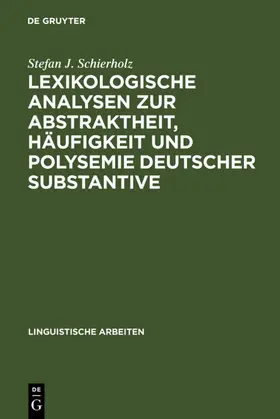 DE GRUYTER

Stefan J. Schierholz

LEXIKOLOGISCHE ANALYSEN ZUR ABSTRAKTHEIT, HÄUFIGKEIT UND POLYSEMIE DEUTSCHER SUBSTANTIVE

LINGUISTISCHE ARBEITEN

DE
G